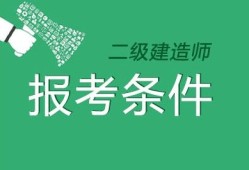 二级建造师

报考条件